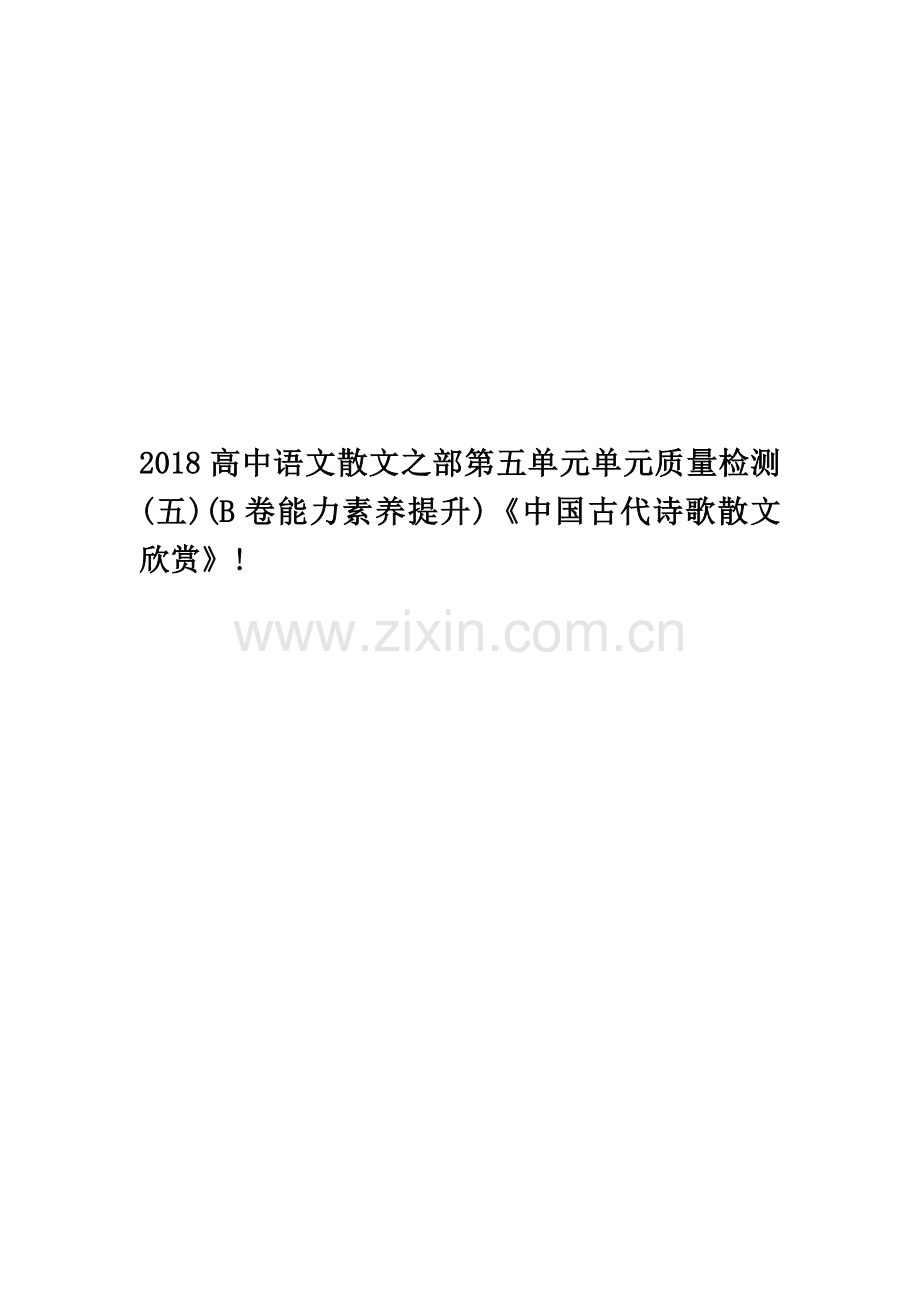 2018 高中语文散文之部第五单元单元质量检测(五)(B 卷能力素养提升)《中国古代诗歌散文欣赏》!

www.zixin.com.cn